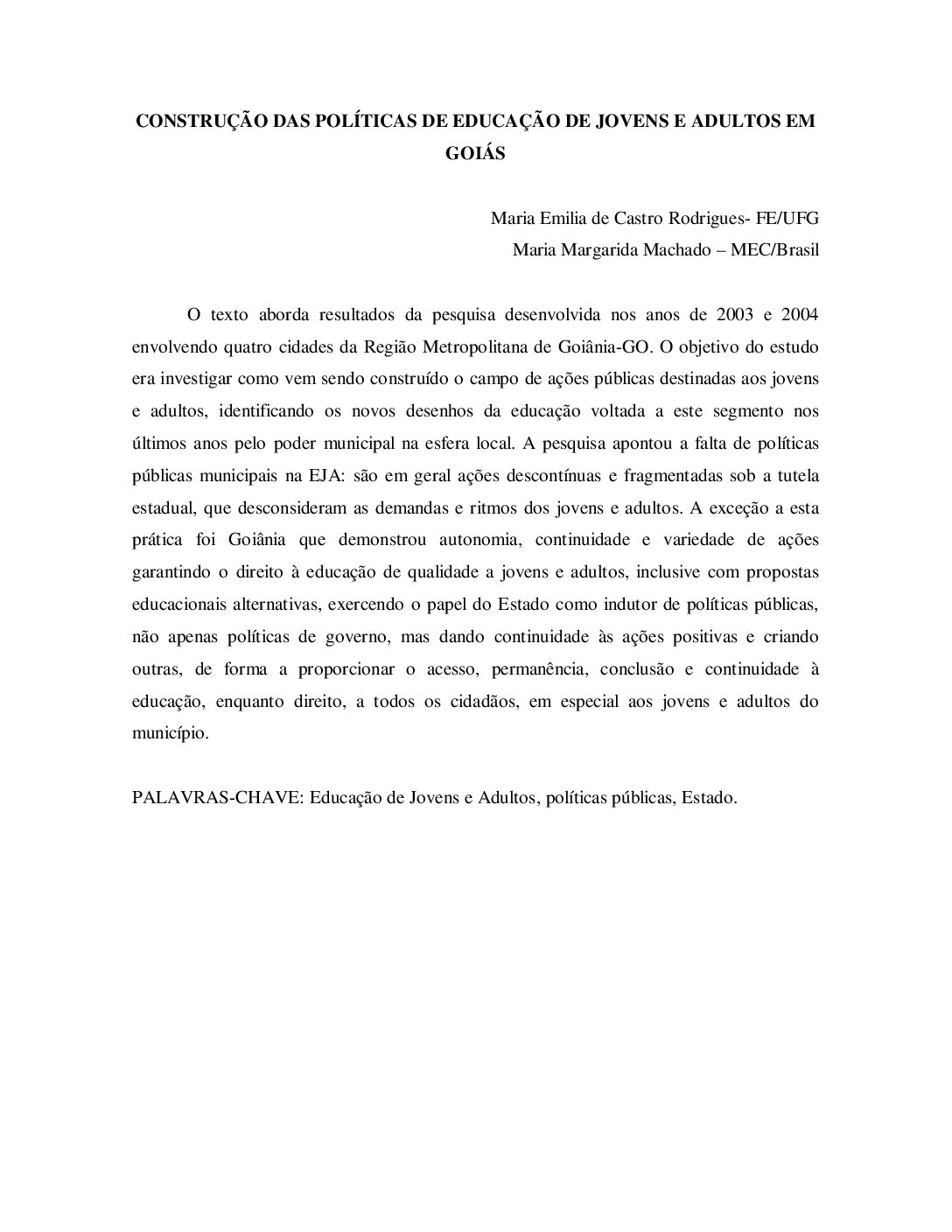 CONSTRUÇÃO DAS POLÍTICAS DE EDUCAÇÃO DE JOVENS E ADULTOS EM GOIÁS

Maria Emilia de Castro Rodrigues- FE/UFG
Maria Margarida Machado – MEC/Brasil

O texto aborda resultados da pesquisa desenvolvida nos anos de 2003 e 2004 envolvendo quatro cidades da Região Metropolitana de Goiânia-GO. O objetivo do estudo era investigar como vem sendo construído o campo de ações públicas destinadas aos jovens e adultos, identificando os novos desenhos da educação voltada a este segmento nos últimos anos pelo poder municipal na esfera local. A pesquisa apontou a falta de políticas públicas municipais na EJA: são em geral ações descontínuas e fragmentadas sob a tutela estadual, que desconsideram as demandas e ritmos dos jovens e adultos. A exceção a esta prática foi Goiânia que demonstrou autonomia, continuidade e variedade de ações garantindo o direito à educação de qualidade a jovens e adultos, inclusive com propostas educacionais alternativas, exercendo o papel do Estado como indutor de políticas públicas, não apenas políticas de governo, mas dando continuidade às ações positivas e criando outras, de forma a proporcionar o acesso, permanência, conclusão e continuidade à educação, enquanto direito, a todos os cidadãos, em especial aos jovens e adultos do município.

PALAVRAS-CHAVE: Educação de Jovens e Adultos, políticas públicas, Estado.